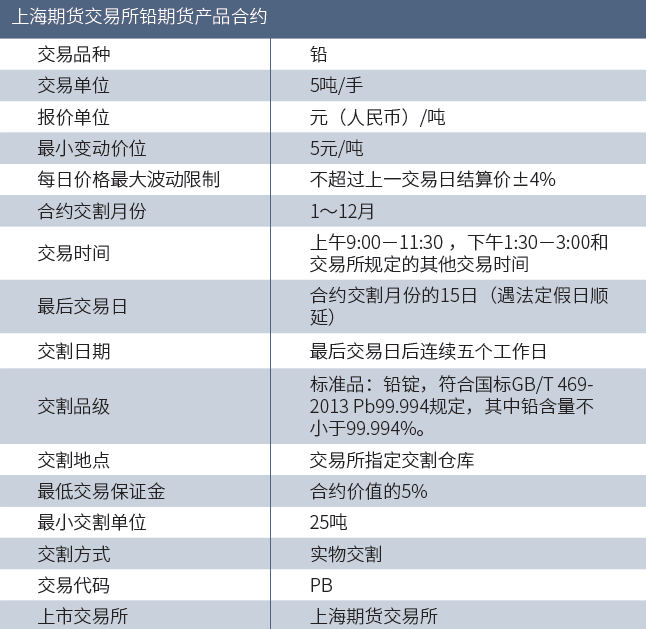 | 上海期货交易所铅期货产品合约 | |
|---|---|
| 交易品种 | 铅 |
| 交易单位 | 5吨/手 |
| 报价单位 | 元（人民币）/吨 |
| 最小变动价位 | 5元/吨 |
| 每日价格最大波动限制 | 不超过上一交易日结算价±4% |
| 合约交割月份 | 1～12月 |
| 交易时间 | 上午9:00－11:30，下午1:30－3:00和交易所规定的其他交易时间 |
| 最后交易日 | 合约交割月份的15日（遇法定假日顺延） |
| 交割日期 | 最后交易日后连续五个工作日 |
| 交割品级 | 标准品：铅锭，符合国标GB/T 469-2013 Pb99.994规定，其中铅含量不小于99.994%。 |
| 交割地点 | 交易所指定交割仓库 |
| 最低交易保证金 | 合约价值的5% |
| 最小交割单位 | 25吨 |
| 交割方式 | 实物交割 |
| 交易代码 | PB |
| 上市交易所 | 上海期货交易所 |